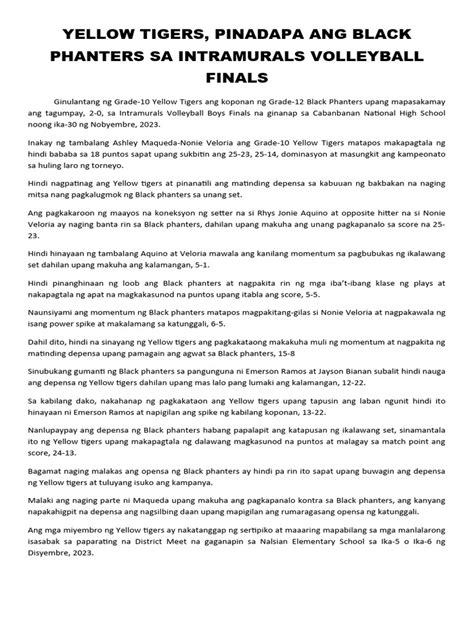 YELLOW TIGERS, PINADAPA ANG BLACK PHANTERS SA INTRAMURALS VOLLEYBALL FINALS

Ginulantang ng Grade-10 Yellow Tigers ang koponan ng Grade-12 Black Phanters upang mapasakamay ang tagumpay, 2-0, sa Intramurals Volleyball Boys Finals na ginanap sa Cabanbanan National High School noong ika-30 ng Nobyembre, 2023.

Inakay ng tambalang Ashley Maqueda-Nonie Veloria ang Grade-10 Yellow Tigers matapos makapagtala ng hindi bababa sa 18 puntos sapat upang sukbitin ang 25-23, 25-14, dominasyon at masungkit ang kampeonato sa huling laro ng torneyo.

Hindi nagpatinag ang Yellow tigers at pinanatili ang matinding depensa sa kabuuan ng bakbakan na naging mitsa nang pagkalugmok ng Black phanters sa unang set.

Ang pagkakaroon ng maayos na koneksyon ng setter na si Rhys Jonie Aquino at opposite hitter na si Nonie Veloria ay naging banta rin sa Black phanters, dahilan upang makuha ang unang pagkapanalo sa score na 25-23.

Hindi hinayaan ng tambalang Aquino at Veloria mawala ang kanilang momentum sa pagbubukas ng ikalawang set dahilan upang makuha ang kalamangan, 5-1.

Hindi pinanghinaan ng loob ang Black phanters at nagpakita rin ng mga iba't-ibang klase ng plays at nakapagtala ng apat na magkakasunod na puntos upang itabla ang score, 5-5.

Naunsiyami ang momentum ng Black phanters matapos magpakitang-gilas si Nonie Veloria at nagpakawala ng isang power spike at makalamang sa katunggali, 6-5.

Dahil dito, hindi na sinayang ng Yellow tigers ang pagkakataong makakuha muli ng momentum at nagpakita ng matinding depensa upang pamagain ang agwat sa Black phanters, 15-8

Sinubukang gumanti ng Black phanters sa pangunguna ni Emerson Ramos at Jayson Bianan subalit hindi nauga ang depensa ng Yellow tigers dahilan upang mas lalo pang lumaki ang kalamangan, 12-22.

Sa kabilang dako, nakahanap ng pagkakataon ang Yellow tigers upang tapusin ang laban ngunit hindi ito hinayaan ni Emerson Ramos at napigilan ang spike ng kabilang koponan, 13-22.

Nanlupaypay ang depensa ng Black phanters habang papalapit ang katapusan ng ikalawang set, sinamantala ito ng Yellow tigers upang makapagtala ng dalawang magkasunod na puntos at malagay sa match point ang score, 24-13.

Bagamat naging malakas ang opensa ng Black phanters ay hindi pa rin ito sapat upang buwagin ang depensa ng Yellow tigers at tuluyang isuko ang kampanya.

Malaki ang naging parte ni Maqueda upang makuha ang pagkapanalo kontra sa Black phanters, ang kanyang napakahigpit na depensa ang nagsilbing daan upang mapigilan ang rumaragasang opensa ng katunggali.

Ang mga miyembro ng Yellow tigers ay nakatanggap ng sertipiko at maaaring mapabilang sa mga manlalarong isasabak sa paparating na District Meet na gaganapin sa Nalsian Elementary School sa Ika-5 o Ika-6 ng Disyembre, 2023.